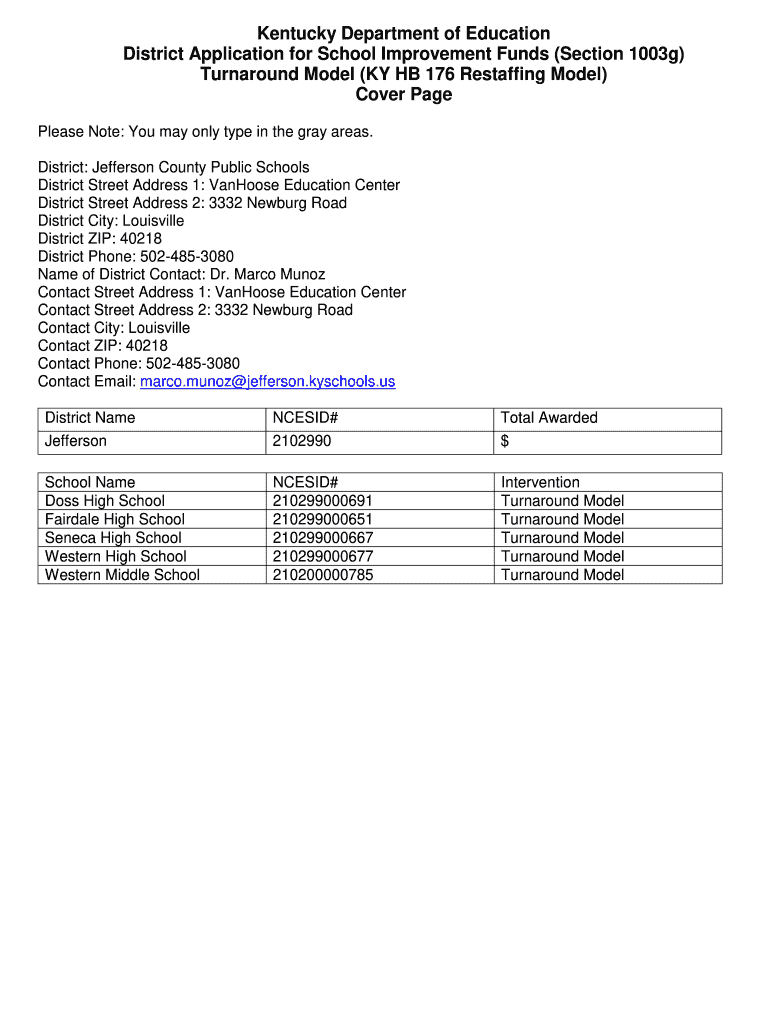 Kentucky Department of Education
District Application for School Improvement Funds (Section 1003g)
Turnaround Model (KY HB 176 Restaffing Model)
Cover Page

Please Note: You may only type in the gray areas.

District: Jefferson County Public Schools
District Street Address 1: VanHoose Education Center
District Street Address 2: 3332 Newburg Road
District City: Louisville
District ZIP: 40218
District Phone: 502-485-3080
Name of District Contact: Dr. Marco Munoz
Contact Street Address 1: VanHoose Education Center
Contact Street Address 2: 3332 Newburg Road
Contact City: Louisville
Contact ZIP: 40218
Contact Phone: 502-485-3080
Contact Email: marco.munoz@jefferson.kyschools.us

| District Name | NCESID# | Total Awarded |
|---|---|---|
| Jefferson | 2102990 | $ |

| School Name | NCESID# | Intervention |
|---|---|---|
| Doss High School | 210299000691 | Turnaround Model |
| Fairdale High School | 210299000651 | Turnaround Model |
| Seneca High School | 210299000667 | Turnaround Model |
| Western High School | 210299000677 | Turnaround Model |
| Western Middle School | 210200000785 | Turnaround Model |